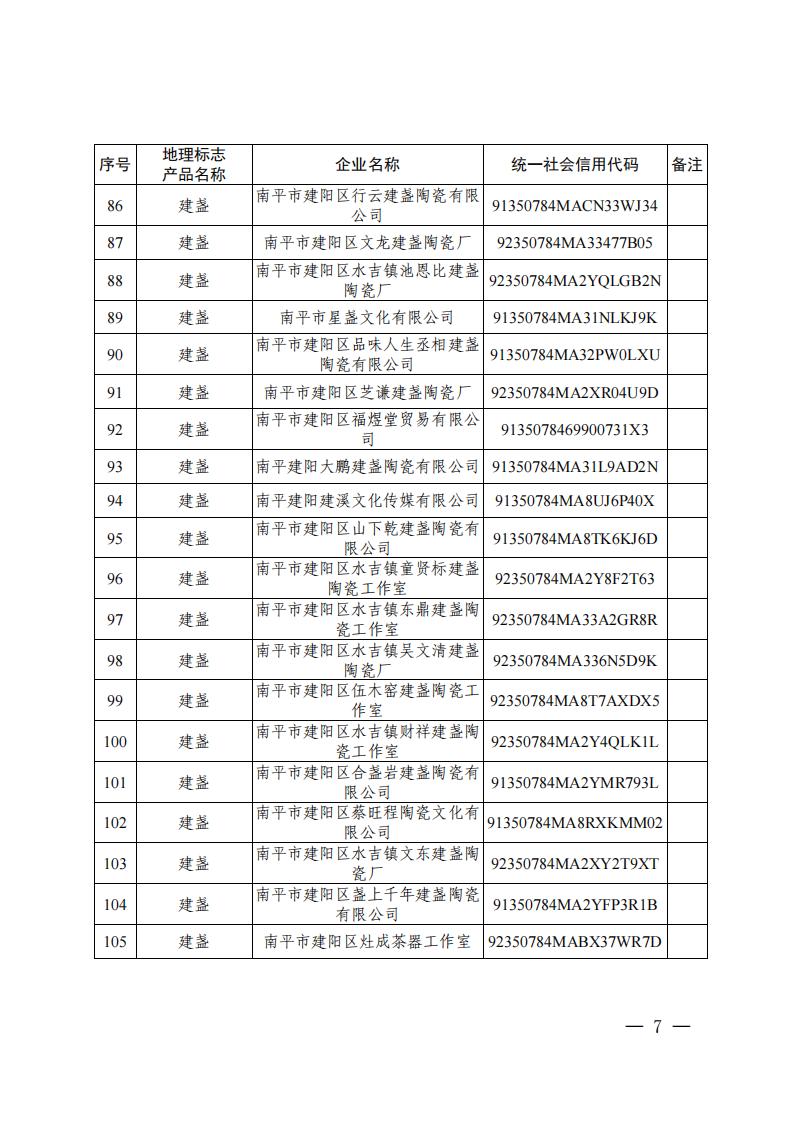 | 序号 | 地理标志产品名称 | 企业名称 | 统一社会信用代码 | 备注 |
|---|---|---|---|---|
| 86 | 建盏 | 南平市建阳区行云建盏陶瓷有限公司 | 91350784MACN33WJ34 | |
| 87 | 建盏 | 南平市建阳区文龙建盏陶瓷厂 | 92350784MA33477B05 | |
| 88 | 建盏 | 南平市建阳区水吉镇池恩比建盏陶瓷厂 | 92350784MA2YQLGB2N | |
| 89 | 建盏 | 南平市星盏文化有限公司 | 91350784MA31NLKJ9K | |
| 90 | 建盏 | 南平市建阳区品味人生丞相建盏陶瓷有限公司 | 91350784MA32PW0LXU | |
| 91 | 建盏 | 南平市建阳区芝谦建盏陶瓷厂 | 92350784MA2XR04U9D | |
| 92 | 建盏 | 南平市建阳区福煜堂贸易有限公司 | 9135078469900731X3 | |
| 93 | 建盏 | 南平建阳大鹏建盏陶瓷有限公司 | 91350784MA31L9AD2N | |
| 94 | 建盏 | 南平建阳建溪文化传媒有限公司 | 91350784MA8UJ6P40X | |
| 95 | 建盏 | 南平市建阳区山下乾建盏陶瓷有限公司 | 91350784MA8TK6KJ6D | |
| 96 | 建盏 | 南平市建阳区水吉镇童贤标建盏陶瓷工作室 | 92350784MA2Y8F2T63 | |
| 97 | 建盏 | 南平市建阳区水吉镇东鼎建盏陶瓷工作室 | 92350784MA33A2GR8R | |
| 98 | 建盏 | 南平市建阳区水吉镇吴文清建盏陶瓷厂 | 92350784MA336N5D9K | |
| 99 | 建盏 | 南平市建阳区伍木窑建盏陶瓷工作室 | 92350784MA8T7AXDX5 | |
| 100 | 建盏 | 南平市建阳区水吉镇财祥建盏陶瓷工作室 | 92350784MA2Y4QLK1L | |
| 101 | 建盏 | 南平市建阳区合盏岩建盏陶瓷有限公司 | 91350784MA2YMR793L | |
| 102 | 建盏 | 南平市建阳区蔡旺程陶瓷文化有限公司 | 91350784MA8RXKMM02 | |
| 103 | 建盏 | 南平市建阳区水吉镇文东建盏陶瓷厂 | 92350784MA2XY2T9XT | |
| 104 | 建盏 | 南平市建阳区盏上千年建盏陶瓷有限公司 | 91350784MA2YFP3R1B | |
| 105 | 建盏 | 南平市建阳区灶成茶器工作室 | 92350784MABX37WR7D | |

— 7 —